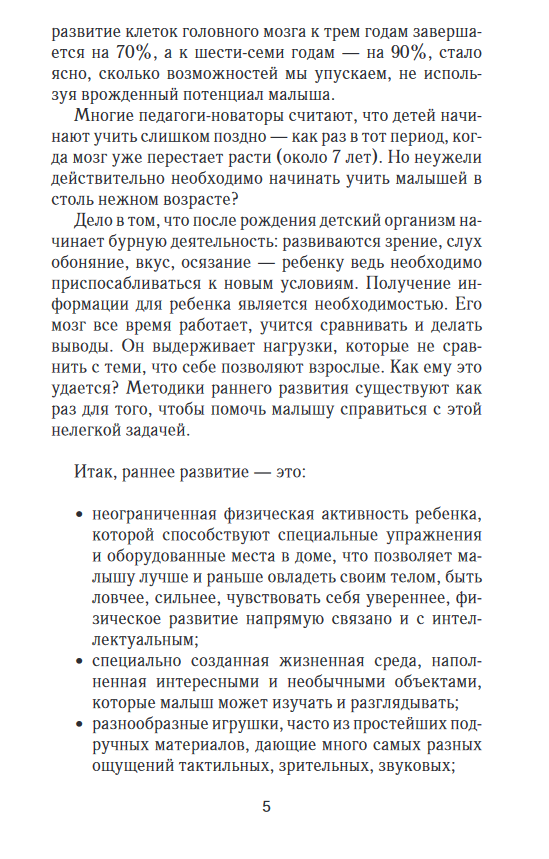 развитие клеток головного мозга к трем годам завершается на 70%, а к шести-семи годам — на 90%, стало ясно, сколько возможностей мы упускаем, не используя врожденный потенциал малыша.

Многие педагоги-новаторы считают, что детей начинают учить слишком поздно — как раз в тот период, когда мозг уже перестает расти (около 7 лет). Но неужели действительно необходимо начинать учить малышей в столь нежном возрасте?

Дело в том, что после рождения детский организм начинает бурную деятельность: развиваются зрение, слух обоняние, вкус, осязание — ребенку ведь необходимо приспосабливаться к новым условиям. Получение информации для ребенка является необходимостью. Его мозг все время работает, учится сравнивать и делать выводы. Он выдерживает нагрузки, которые не сравнить с теми, что себе позволяют взрослые. Как ему это удается? Методики раннего развития существуют как раз для того, чтобы помочь малышу справиться с этой нелегкой задачей.

Итак, раннее развитие — это:

• неограниченная физическая активность ребенка, которой способствуют специальные упражнения и оборудованные места в доме, что позволяет малышу лучше и раньше овладеть своим телом, быть ловчее, сильнее, чувствовать себя увереннее, физическое развитие напрямую связано и с интеллектуальным;
• специально созданная жизненная среда, наполненная интересными и необычными объектами, которые малыш может изучать и разглядывать;
• разнообразные игрушки, часто из простейших подручных материалов, дающие много самых разных ощущений тактильных, зрительных, звуковых;

5